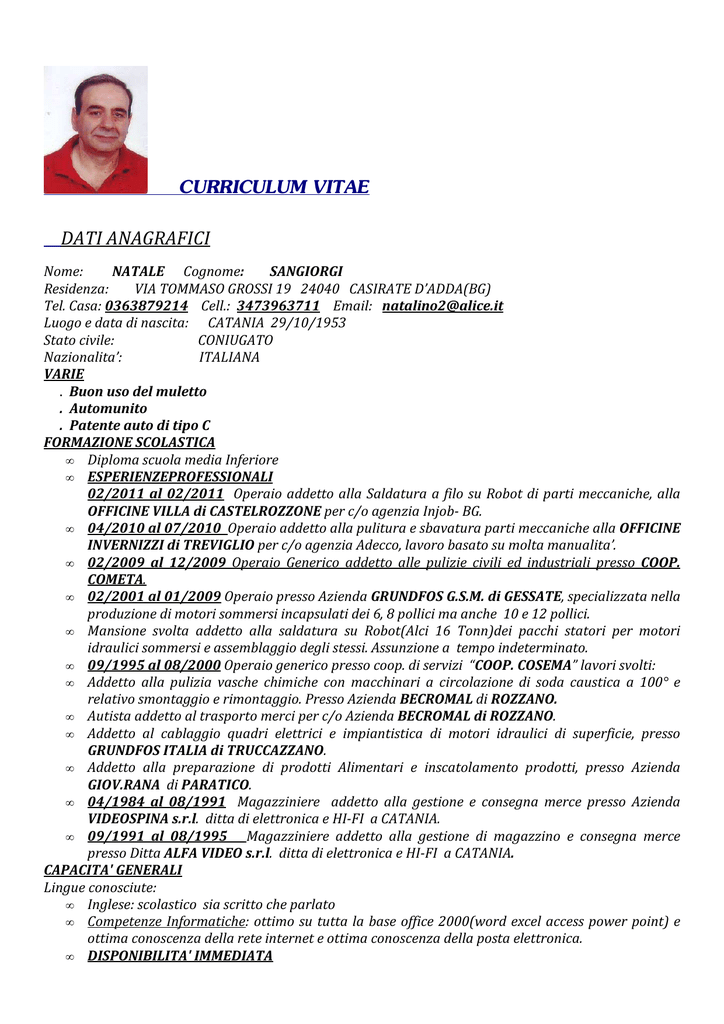 CURRICULUM VITAE

DATI ANAGRAFICI

Nome: NATALE Cognome: SANGIORGI
Residenza: VIA TOMMASO GROSSI 19 24040 CASIRATE D'ADDA(BG)
Tel. Casa: 0363879214 Cell.: 3473963711 Email: natalino2@alice.it
Luogo e data di nascita: CATANIA 29/10/1953
Stato civile: CONIUGATO
Nazionalita': ITALIANA
VARIE
. Buon uso del muletto
. Automunito
. Patente auto di tipo C
FORMAZIONE SCOLASTICA
∞ Diploma scuola media Inferiore
∞ ESPERIENZEPROFESSIONALI
02/2011 al 02/2011 Operaio addetto alla Saldatura a filo su Robot di parti meccaniche, alla OFFICINE VILLA di CASTELROZZONE per c/o agenzia Injob- BG.
∞ 04/2010 al 07/2010 Operaio addetto alla pulitura e sbavatura parti meccaniche alla OFFICINE INVERNIZZI di TREVIGLIO per c/o agenzia Adecco, lavoro basato su molta manualita'.
∞ 02/2009 al 12/2009 Operaio Generico addetto alle pulizie civili ed industriali presso COOP. COMETA.
∞ 02/2001 al 01/2009 Operaio presso Azienda GRUNDFOS G.S.M. di GESSATE, specializzata nella produzione di motori sommersi incapsulati dei 6, 8 pollici ma anche 10 e 12 pollici.
∞ Mansione svolta addetto alla saldatura su Robot(Alci 16 Tonn)dei pacchi statori per motori idraulici sommersi e assemblaggio degli stessi. Assunzione a tempo indeterminato.
∞ 09/1995 al 08/2000 Operaio generico presso coop. di servizi "COOP. COSEMA" lavori svolti:
∞ Addetto alla pulizia vasche chimiche con macchinari a circolazione di soda caustica a 100° e relativo smontaggio e rimontaggio. Presso Azienda BECROMAL di ROZZANO.
∞ Autista addetto al trasporto merci per c/o Azienda BECROMAL di ROZZANO.
∞ Addetto al cablaggio quadri elettrici e impiantistica di motori idraulici di superficie, presso GRUNDFOS ITALIA di TRUCCAZZANO.
∞ Addetto alla preparazione di prodotti Alimentari e inscatolamento prodotti, presso Azienda GIOV.RANA di PARATICO.
∞ 04/1984 al 08/1991 Magazziniere addetto alla gestione e consegna merce presso Azienda VIDEOSPINA s.r.l. ditta di elettronica e HI-FI a CATANIA.
∞ 09/1991 al 08/1995 Magazziniere addetto alla gestione di magazzino e consegna merce presso Ditta ALFA VIDEO s.r.l. ditta di elettronica e HI-FI a CATANIA.
CAPACITA' GENERALI
Lingue conosciute:
∞ Inglese: scolastico sia scritto che parlato
∞ Competenze Informatiche: ottimo su tutta la base office 2000(word excel access power point) e ottima conoscenza della rete internet e ottima conoscenza della posta elettronica.
∞ DISPONIBILITA' IMMEDIATA